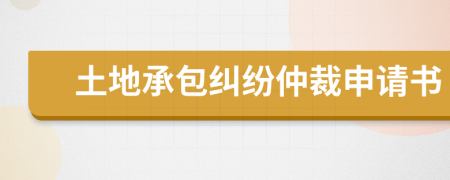 土地承包纠纷仲裁申请书